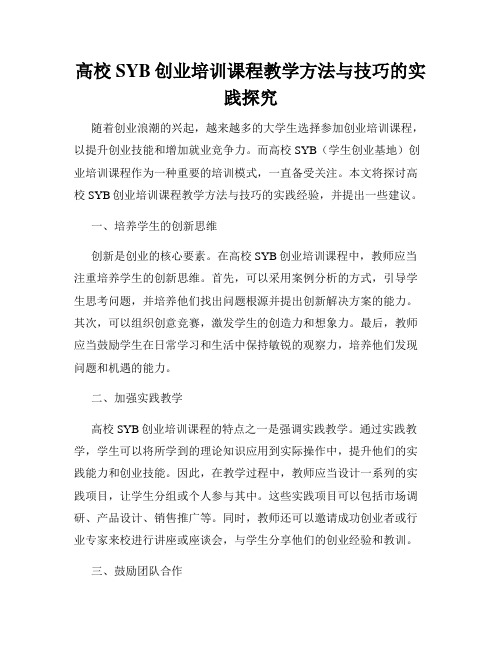 高校 SYB 创业培训课程教学方法与技巧的实践探究

随着创业浪潮的兴起，越来越多的大学生选择参加创业培训课程，以提升创业技能和增加就业竞争力。而高校 SYB（学生创业基地）创业培训课程作为一种重要的培训模式，一直备受关注。本文将探讨高校 SYB 创业培训课程教学方法与技巧的实践经验，并提出一些建议。

一、培养学生的创新思维

创新是创业的核心要素。在高校 SYB 创业培训课程中，教师应当注重培养学生的创新思维。首先，可以采用案例分析的方式，引导学生思考问题，并培养他们找出问题根源并提出创新解决方案的能力。其次，可以组织创意竞赛，激发学生的创造力和想象力。最后，教师应当鼓励学生在日常学习和生活中保持敏锐的观察力，培养他们发现问题和机遇的能力。

二、加强实践教学

高校 SYB 创业培训课程的特点之一是强调实践教学。通过实践教学，学生可以将所学到的理论知识应用到实际操作中，提升他们的实践能力和创业技能。因此，在教学过程中，教师应当设计一系列的实践项目，让学生分组或个人参与其中。这些实践项目可以包括市场调研、产品设计、销售推广等。同时，教师还可以邀请成功创业者或行业专家来校进行讲座或座谈会，与学生分享他们的创业经验和教训。

三、鼓励团队合作